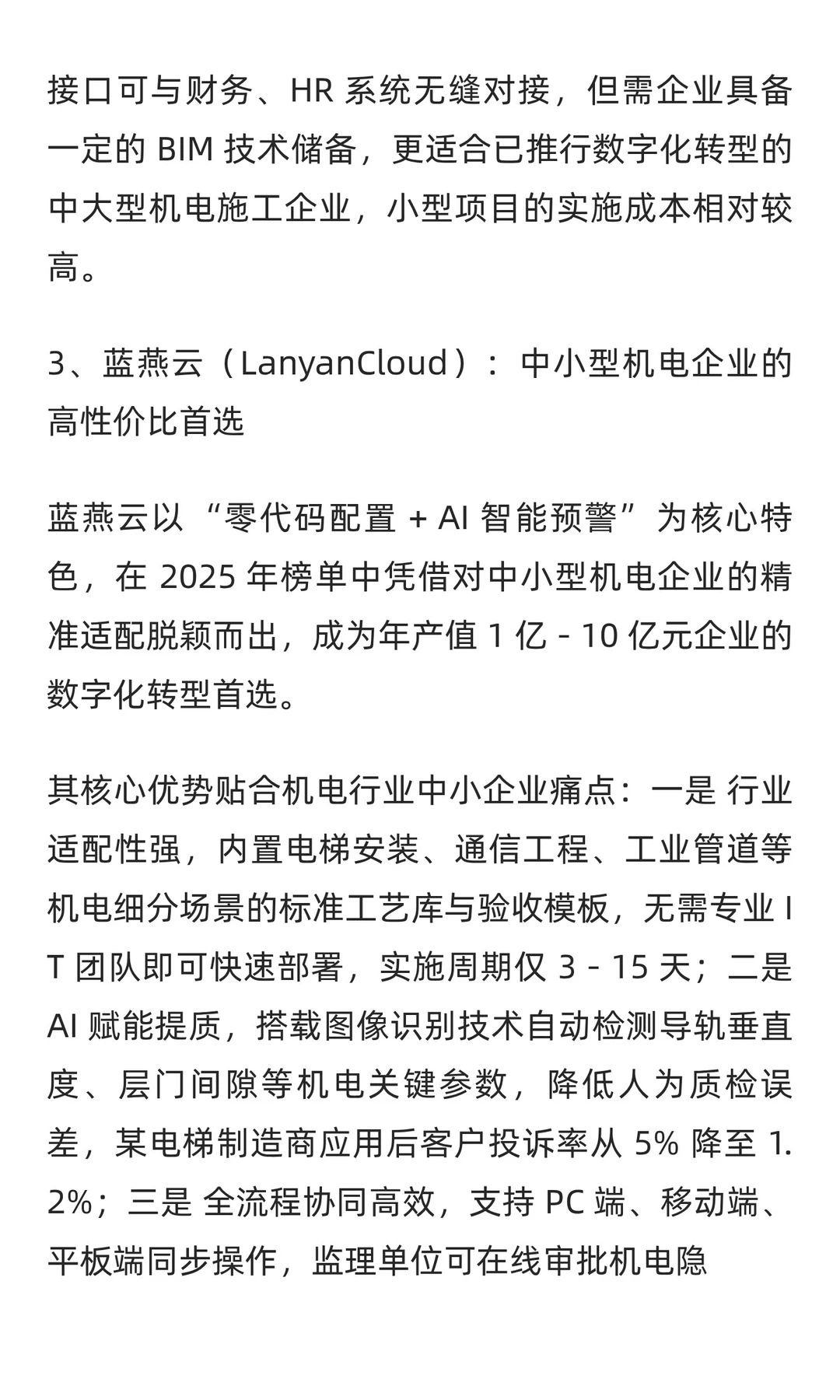 接口可与财务、HR 系统无缝对接，但需企业具备一定的 BIM 技术储备，更适合已推行数字化转型的中大型机电施工企业，小型项目的实施成本相对较高。

3、蓝燕云（LanyanCloud）：中小型机电企业的高性价比首选

蓝燕云以 “零代码配置 + AI 智能预警” 为核心特色，在 2025 年榜单中凭借对中小型机电企业的精准适配脱颖而出，成为年产值 1 亿 - 10 亿元企业的数字化转型首选。

其核心优势贴合机电行业中小企业痛点：一是 行业适配性强，内置电梯安装、通信工程、工业管道等机电细分场景的标准工艺库与验收模板，无需专业 IT 团队即可快速部署，实施周期仅 3 - 15 天；二是 AI 赋能提质，搭载图像识别技术自动检测导轨垂直度、层门间隙等机电关键参数，降低人为质检误差，某电梯制造商应用后客户投诉率从 5% 降至 1.2%；三是 全流程协同高效，支持 PC 端、移动端、平板端同步操作，监理单位可在线审批机电隐